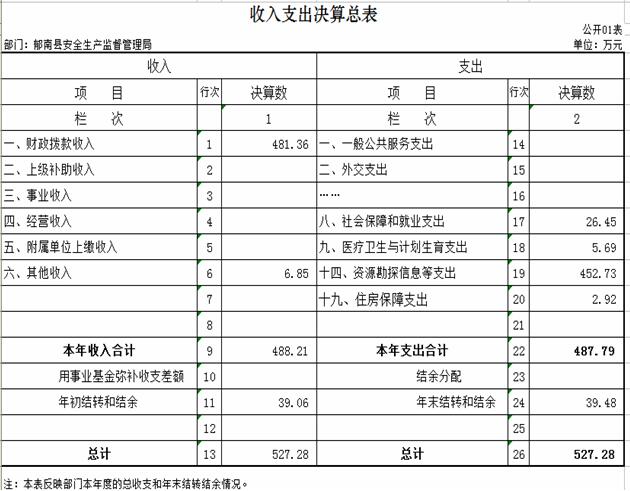 收入支出决算总表

公开01表

部门：郁南县安全生产监督管理局

单位：万元

| 收入 | | | 支出 | | |
|---|---|---|---|---|---|
| 项　　目 | 行次 | 决算数 | 项　　目 | 行次 | 决算数 |
| 栏　　次 | | 1 | 栏　　次 | | 2 |
| 一、财政拨款收入 | 1 | 481.36 | 一、一般公共服务支出 | 14 | |
| 二、上级补助收入 | 2 | | 二、外交支出 | 15 | |
| 三、事业收入 | 3 | | …… | 16 | |
| 四、经营收入 | 4 | | 八、社会保障和就业支出 | 17 | 26.45 |
| 五、附属单位上缴收入 | 5 | | 九、医疗卫生与计划生育支出 | 18 | 5.69 |
| 六、其他收入 | 6 | 6.85 | 十四、资源勘探信息等支出 | 19 | 452.73 |
| | 7 | | 十九、住房保障支出 | 20 | 2.92 |
| | 8 | | | 21 | |
| 本年收入合计 | 9 | 488.21 | 本年支出合计 | 22 | 487.79 |
| 用事业基金弥补收支差额 | 10 | | 结余分配 | 23 | |
| 年初结转和结余 | 11 | 39.06 | 年末结转和结余 | 24 | 39.48 |
| | 12 | | | 25 | |
| 总计 | 13 | 527.28 | 总计 | 26 | 527.28 |

注：本表反映部门本年度的总收支和年末结转结余情况。